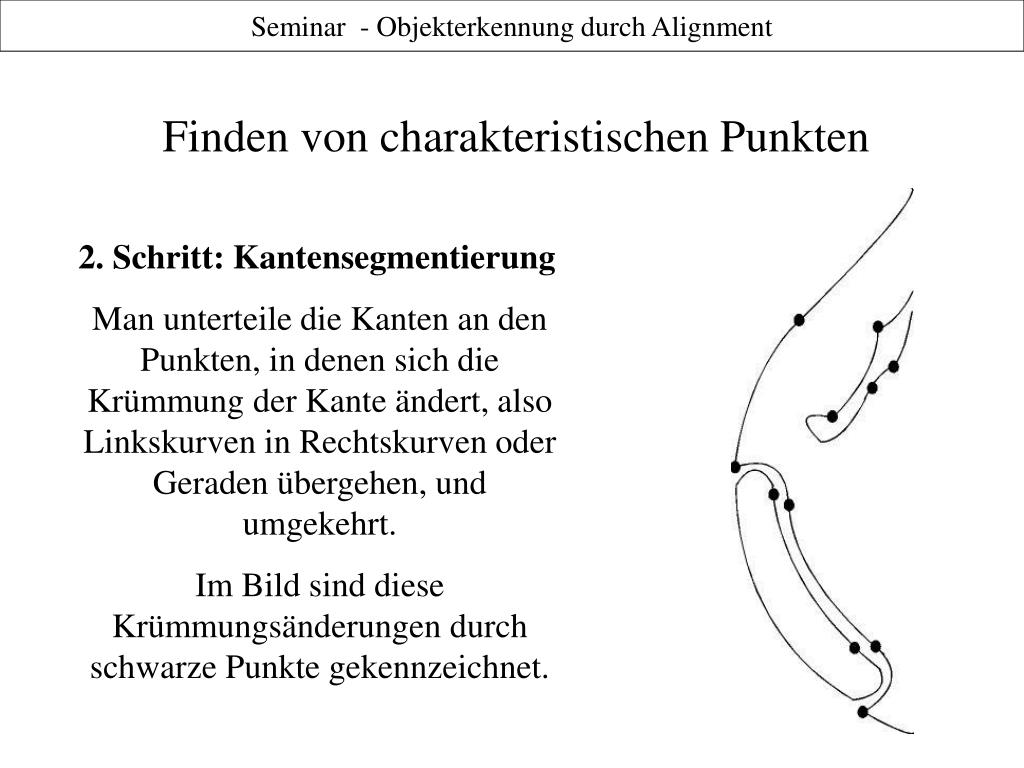 Seminar - Objekterkennung durch Alignment

Finden von charakteristischen Punkten

2. Schritt: Kantensegmentierung

Man unterteile die Kanten an den Punkten, in denen sich die Krümmung der Kante ändert, also Linkskurven in Rechtskurven oder Geraden übergehen, und umgekehrt.

Im Bild sind diese Krümmungsänderungen durch schwarze Punkte gekennzeichnet.